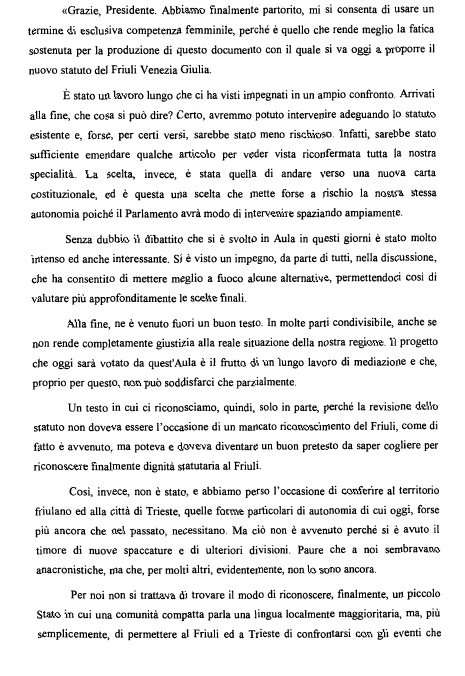 «Grazie, Presidente. Abbiamo finalmente partorito, mi si consenta di usare un termine di esclusiva competenza femminile, perché è quello che rende meglio la fatica sostenuta per la produzione di questo documento con il quale si va oggi a proporre il nuovo statuto del Friuli Venezia Giulia.

È stato un lavoro lungo che ci ha visti impegnati in un ampio confronto. Arrivati alla fine, che cosa si può dire? Certo, avremmo potuto intervenire adeguando lo statuto esistente e, forse, per certi versi, sarebbe stato meno rischioso. Infatti, sarebbe stato sufficiente emendare qualche articolo per veder vista riconfermata tutta la nostra specialità. La scelta, invece, è stata quella di andare verso una nuova carta costituzionale, ed è questa una scelta che mette forse a rischio la nostra stessa autonomia poiché il Parlamento avrà modo di intervenire spaziando ampiamente.

Senza dubbio il dibattito che si è svolto in Aula in questi giorni è stato molto intenso ed anche interessante. Si è visto un impegno, da parte di tutti, nella discussione, che ha consentito di mettere meglio a fuoco alcune alternative, permettendoci così di valutare più approfonditamente le scelte finali.

Alla fine, ne è venuto fuori un buon testo. In molte parti condivisibile, anche se non rende completamente giustizia alla reale situazione della nostra regione. Il progetto che oggi sarà votato da quest'Aula è il frutto di un lungo lavoro di mediazione e che, proprio per questo, non può soddisfarci che parzialmente.

Un testo in cui ci riconosciamo, quindi, solo in parte, perché la revisione dello statuto non doveva essere l'occasione di un mancato riconoscimento del Friuli, come di fatto è avvenuto, ma poteva e doveva diventare un buon pretesto da saper cogliere per riconoscere finalmente dignità statutaria al Friuli.

Così, invece, non è stato, e abbiamo perso l'occasione di conferire al territorio friulano ed alla città di Trieste, quelle forme particolari di autonomia di cui oggi, forse più ancora che nel passato, necessitano. Ma ciò non è avvenuto perché si è avuto il timore di nuove spaccature e di ulteriori divisioni. Paure che a noi sembravano anacronistiche, ma che, per molti altri, evidentemente, non lo sono ancora.

Per noi non si trattava di trovare il modo di riconoscere, finalmente, un piccolo Stato in cui una comunità compatta parla una lingua localmente maggioritaria, ma, più semplicemente, di permettere al Friuli ed a Trieste di confrontarsi con gli eventi che